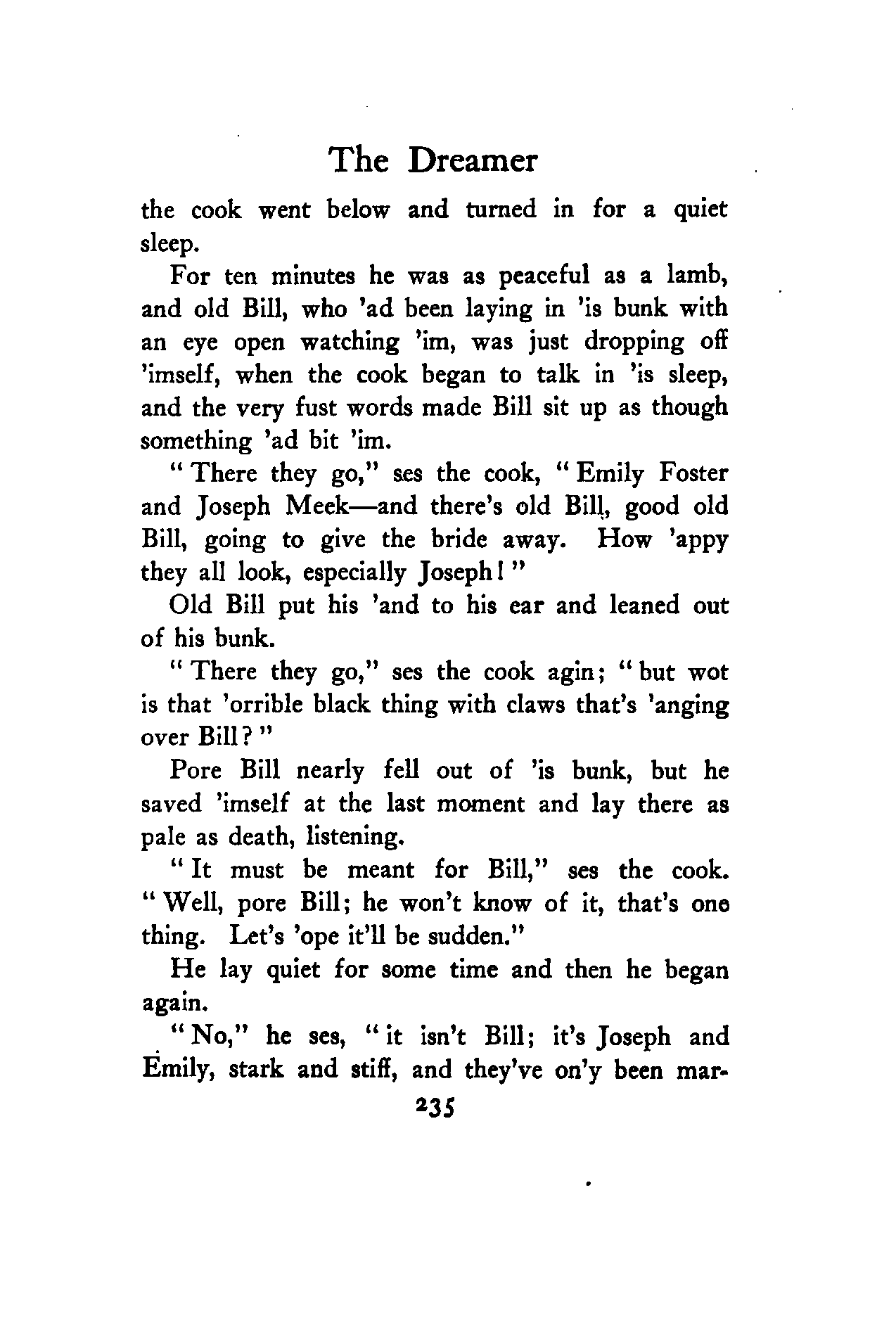 The Dreamer

the cook went below and turned in for a quiet sleep.

For ten minutes he was as peaceful as a lamb, and old Bill, who 'ad been laying in 'is bunk with an eye open watching 'im, was just dropping off 'imself, when the cook began to talk in 'is sleep, and the very fust words made Bill sit up as though something 'ad bit 'im.

"There they go," ses the cook, "Emily Foster and Joseph Meek—and there's old Bill, good old Bill, going to give the bride away. How 'appy they all look, especially Joseph!"

Old Bill put his 'and to his ear and leaned out of his bunk.

"There they go," ses the cook agin; "but wot is that 'orrible black thing with claws that's 'anging over Bill?"

Pore Bill nearly fell out of 'is bunk, but he saved 'imself at the last moment and lay there as pale as death, listening.

"It must be meant for Bill," ses the cook. "Well, pore Bill; he won't know of it, that's one thing. Let's 'ope it'll be sudden."

He lay quiet for some time and then he began again.

"No," he ses, "it isn't Bill; it's Joseph and Emily, stark and stiff, and they've on'y been mar-

235